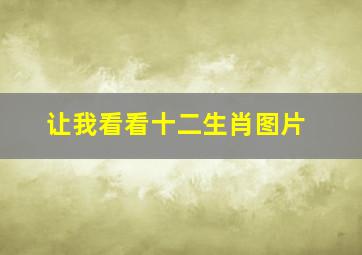 让我看看十二生肖图片